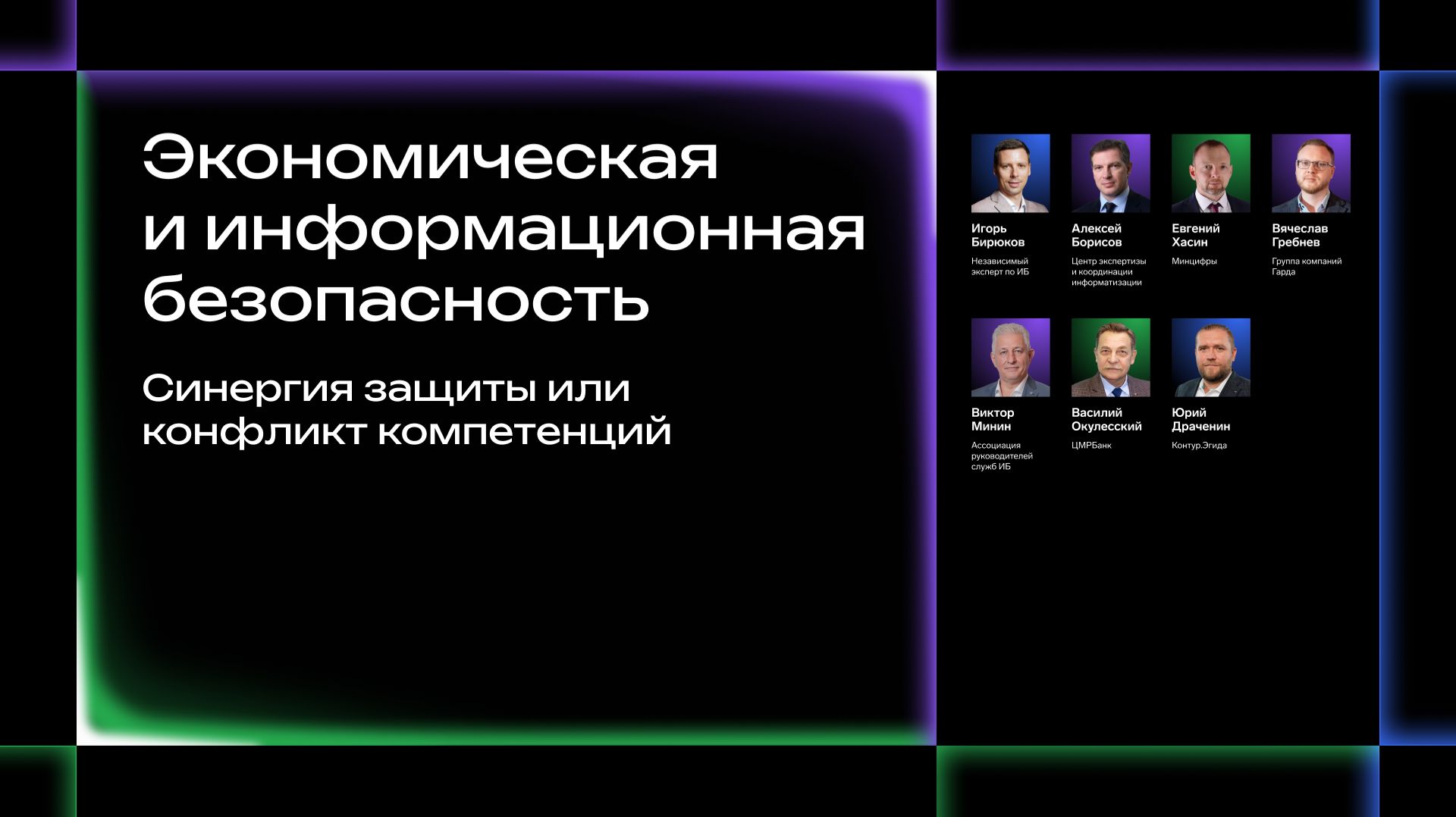 Экономическая и информационная безопасность

Синергия защиты или конфликт компетенций

Игорь Бирюков
Независимый эксперт по ИБ

Алексей Борисов
Центр экспертизы и координации информатизации

Евгений Хасин
Минцифры

Вячеслав Гребнев
Группа компаний Гарда

Виктор Минин
Ассоциация руководителей служб ИБ

Василий Окулесский
ЦМРБанк

Юрий Драченин
Контур.Эгида